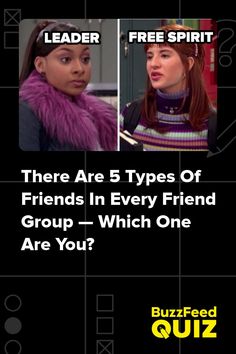 LEADER

FREE SPIRIT

There Are 5 Types Of Friends In Every Friend Group — Which One Are You?

BuzzFeed QUIZ